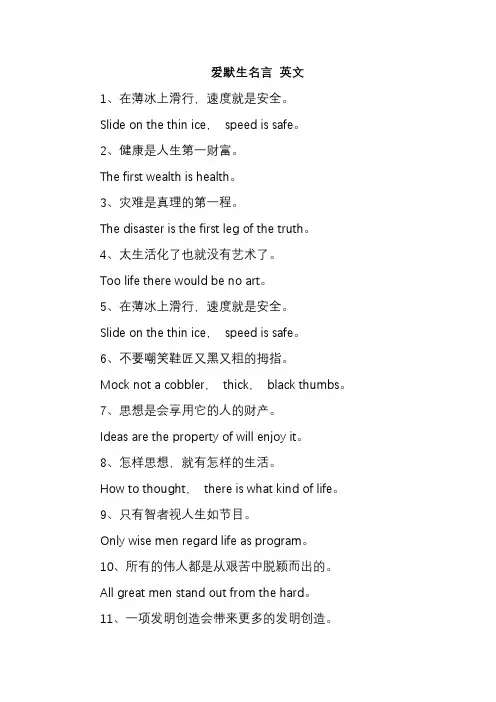 爱默生名言 英文

1、在薄冰上滑行，速度就是安全。

Slide on the thin ice， speed is safe。

2、健康是人生第一财富。

The first wealth is health。

3、灾难是真理的第一程。

The disaster is the first leg of the truth。

4、太生活化了也就没有艺术了。

Too life there would be no art。

5、在薄冰上滑行，速度就是安全。

Slide on the thin ice， speed is safe。

6、不要嘲笑鞋匠又黑又粗的拇指。

Mock not a cobbler， thick， black thumbs。

7、思想是会享用它的人的财产。

Ideas are the property of will enjoy it。

8、怎样思想，就有怎样的生活。

How to thought， there is what kind of life。

9、只有智者视人生如节目。

Only wise men regard life as program。

10、所有的伟人都是从艰苦中脱颖而出的。

All great men stand out from the hard。

11、一项发明创造会带来更多的发明创造。